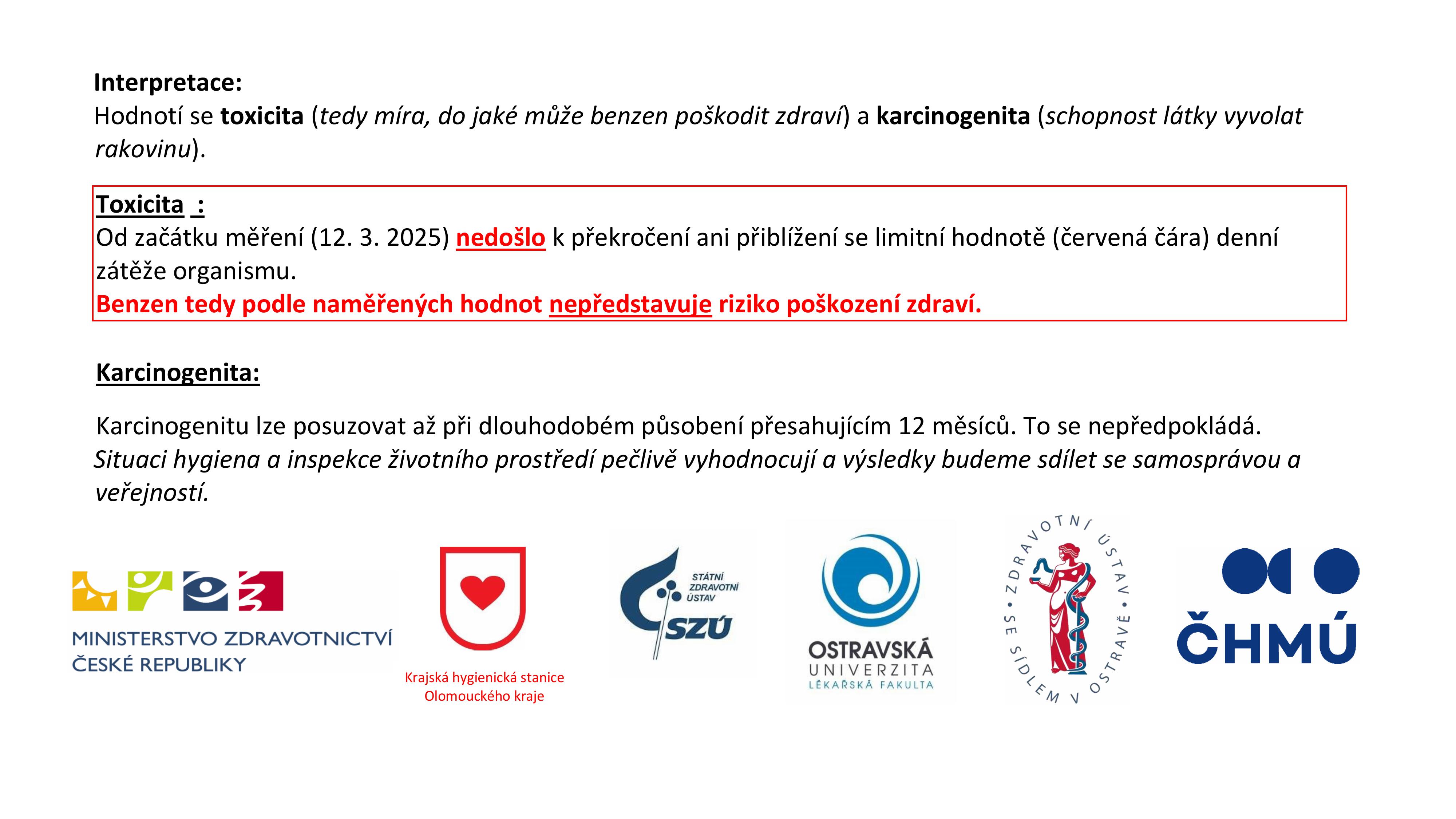 Interpretace:
Hodnotí se toxicita (tedy míra, do jaké může benzen poškodit zdraví) a karcinogenita (schopnost látky vyvolat rakovinu).

Toxicita :
Od začátku měření (12. 3. 2025) nedošlo k překročení ani přiblížení se limitní hodnotě (červená čára) denní zátěže organismu.
Benzen tedy podle naměřených hodnot nepředstavuje riziko poškození zdraví.

Karcinogenita:

Karcinogenitu lze posuzovat až při dlouhodobém působení přesahujícím 12 měsíců. To se nepředpokládá.
Situaci hygiena a inspekce životního prostředí pečlivě vyhodnocují a výsledky budeme sdílet se samosprávou a veřejností.

MINISTERSTVO ZDRAVOTNICTVÍ ČESKÉ REPUBLIKY

Krajská hygienická stanice Olomouckého kraje

STÁTNÍ ZDRAVOTNÍ ÚSTAV SZÚ

OSTRAVSKÁ UNIVERZITA LÉKAŘSKÁ FAKULTA

ZDRAVOTNÍ ÚSTAV • SE SÍDLEM V OSTRAVĚ •

ČHMÚ